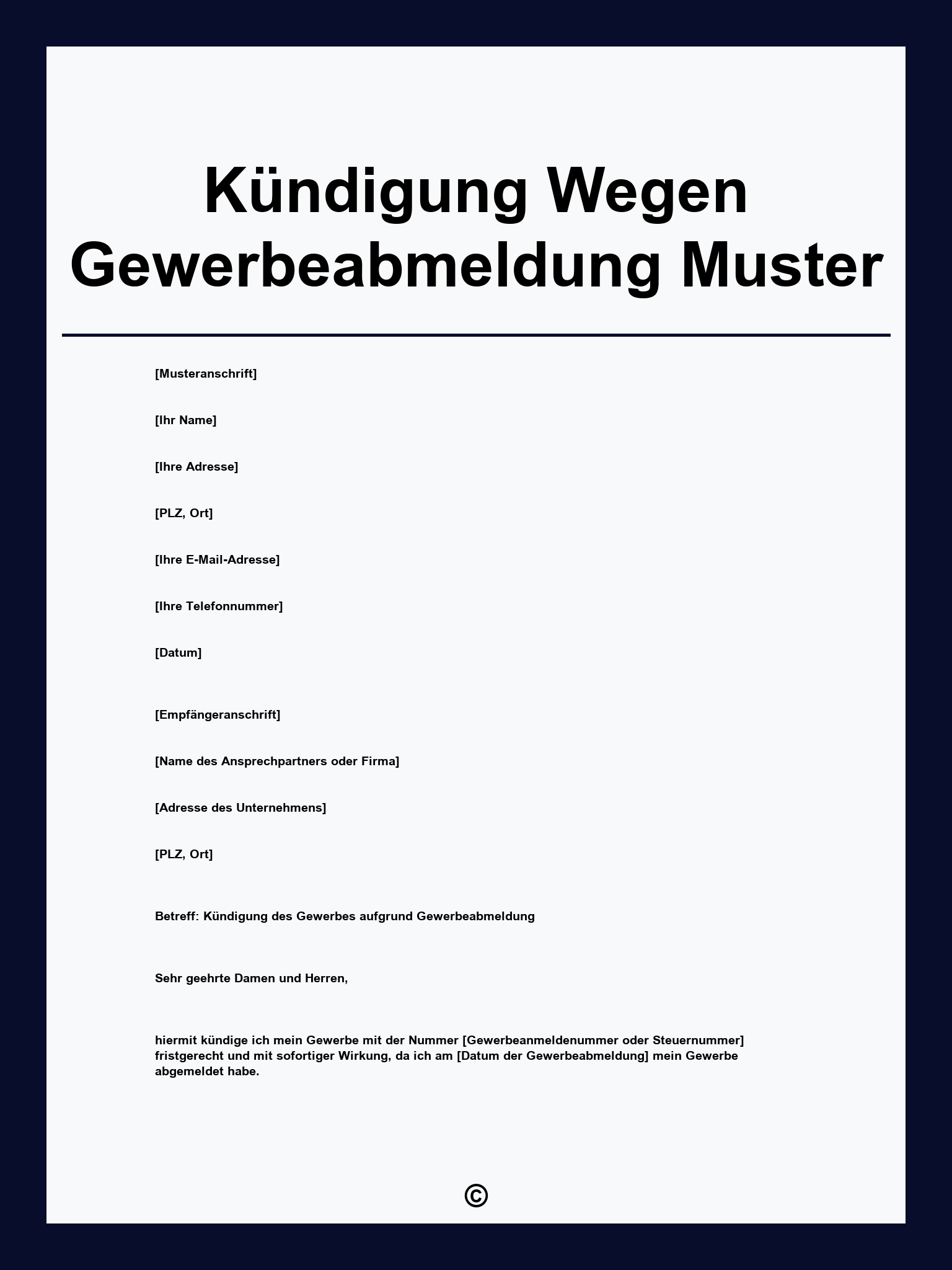 Kündigung Wegen Gewerbeabmeldung Muster

[Musteranschrift]

[Ihr Name]

[Ihre Adresse]

[PLZ, Ort]

[Ihre E-Mail-Adresse]

[Ihre Telefonnummer]

[Datum]

[Empfängeranschrift]

[Name des Ansprechpartners oder Firma]

[Adresse des Unternehmens]

[PLZ, Ort]

Betreff: Kündigung des Gewerbes aufgrund Gewerbeabmeldung

Sehr geehrte Damen und Herren,

hiermit kündige ich mein Gewerbe mit der Nummer [Gewerbeanmeldenummer oder Steuernummer] fristgerecht und mit sofortiger Wirkung, da ich am [Datum der Gewerbeabmeldung] mein Gewerbe abgemeldet habe.

©